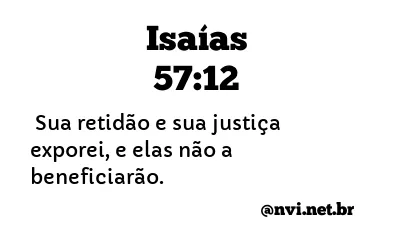 Isaías
57:12

Sua retidão e sua justiça exporei, e elas não a beneficiarão.

@nvi.net.br